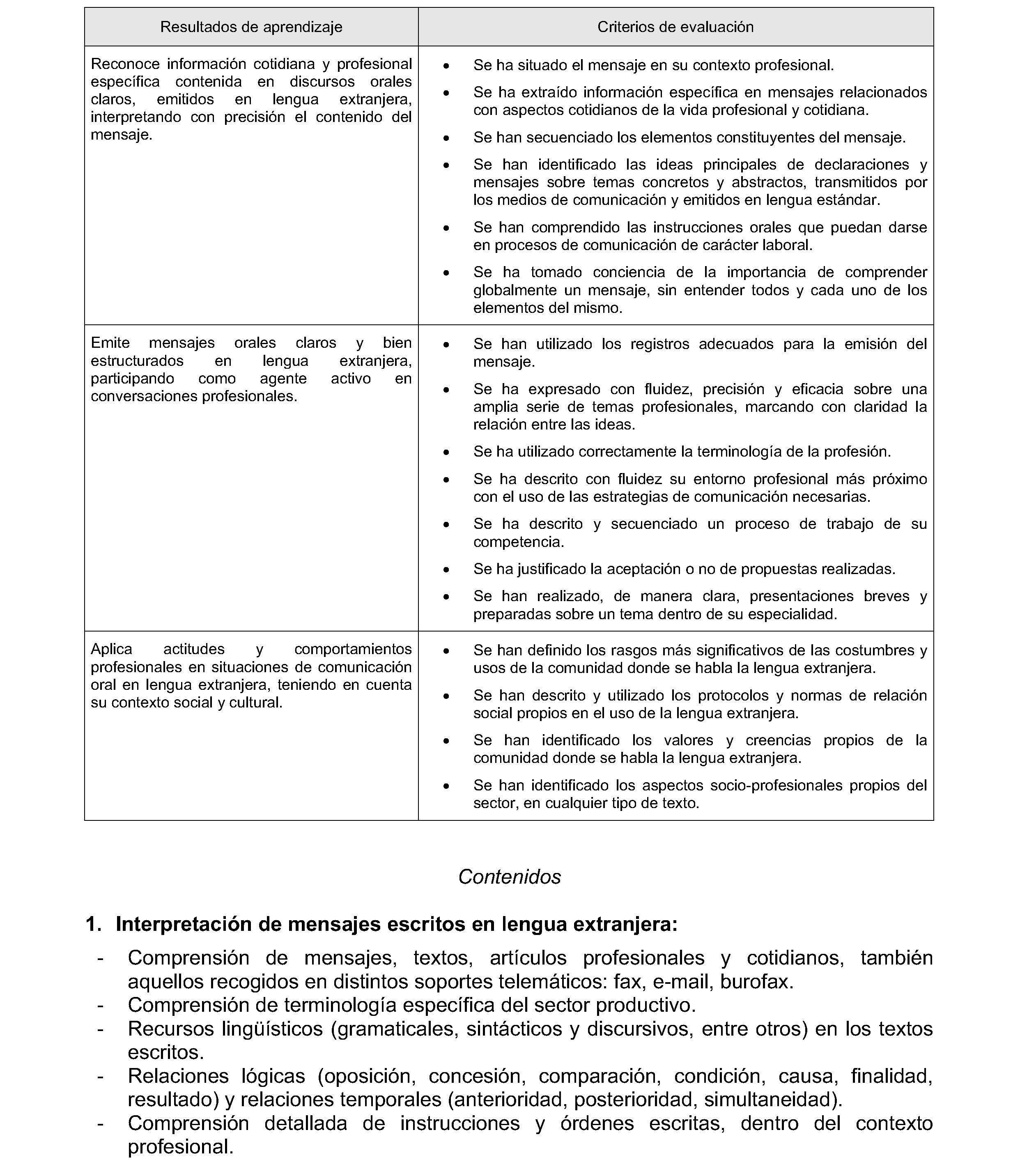 | Resultados de aprendizaje | Criterios de evaluación |
|---|---|
| Reconoce información cotidiana y profesional específica contenida en discursos orales claros, emitidos en lengua extranjera, interpretando con precisión el contenido del mensaje. | • Se ha situado el mensaje en su contexto profesional. • Se ha extraído información específica en mensajes relacionados con aspectos cotidianos de la vida profesional y cotidiana. • Se han secuenciado los elementos constituyentes del mensaje. • Se han identificado las ideas principales de declaraciones y mensajes sobre temas concretos y abstractos, transmitidos por los medios de comunicación y emitidos en lengua estándar. • Se han comprendido las instrucciones orales que puedan darse en procesos de comunicación de carácter laboral. • Se ha tomado conciencia de la importancia de comprender globalmente un mensaje, sin entender todos y cada uno de los elementos del mismo. |
| Emite mensajes orales claros y bien estructurados en lengua extranjera, participando como agente activo en conversaciones profesionales. | • Se han utilizado los registros adecuados para la emisión del mensaje. • Se ha expresado con fluidez, precisión y eficacia sobre una amplia serie de temas profesionales, marcando con claridad la relación entre las ideas. • Se ha utilizado correctamente la terminología de la profesión. • Se ha descrito con fluidez su entorno profesional más próximo con el uso de las estrategias de comunicación necesarias. • Se ha descrito y secuenciado un proceso de trabajo de su competencia. • Se ha justificado la aceptación o no de propuestas realizadas. • Se han realizado, de manera clara, presentaciones breves y preparadas sobre un tema dentro de su especialidad. |
| Aplica actitudes y comportamientos profesionales en situaciones de comunicación oral en lengua extranjera, teniendo en cuenta su contexto social y cultural. | • Se han definido los rasgos más significativos de las costumbres y usos de la comunidad donde se habla la lengua extranjera. • Se han descrito y utilizado los protocolos y normas de relación social propios en el uso de la lengua extranjera. • Se han identificado los valores y creencias propios de la comunidad donde se habla la lengua extranjera. • Se han identificado los aspectos socio-profesionales propios del sector, en cualquier tipo de texto. |

Contenidos

1. Interpretación de mensajes escritos en lengua extranjera:

- Comprensión de mensajes, textos, artículos profesionales y cotidianos, también aquellos recogidos en distintos soportes telemáticos: fax, e-mail, burofax.
- Comprensión de terminología específica del sector productivo.
- Recursos lingüísticos (gramaticales, sintácticos y discursivos, entre otros) en los textos escritos.
- Relaciones lógicas (oposición, concesión, comparación, condición, causa, finalidad, resultado) y relaciones temporales (anterioridad, posterioridad, simultaneidad).
- Comprensión detallada de instrucciones y órdenes escritas, dentro del contexto profesional.